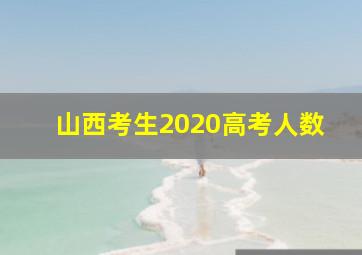 山西考生2020高考人数